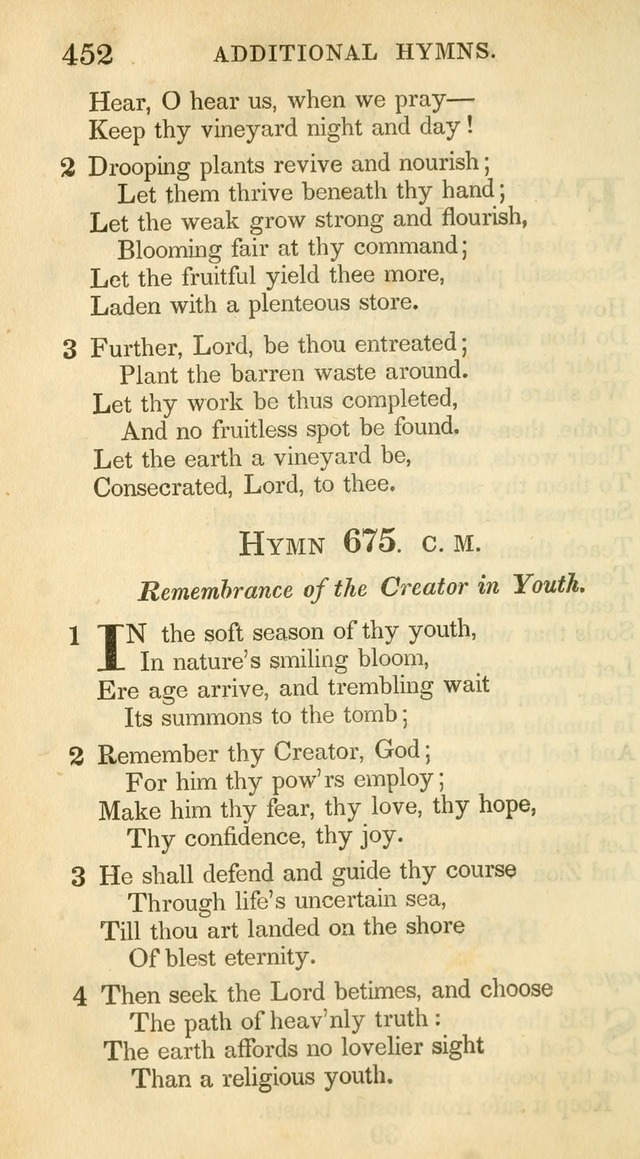 452 ADDITIONAL HYMNS.

Hear, O hear us, when we pray—
Keep thy vineyard night and day!

2 Drooping plants revive and nourish;
Let them thrive beneath thy hand;
Let the weak grow strong and flourish,
Blooming fair at thy command;
Let the fruitful yield thee more,
Laden with a plenteous store.

3 Further, Lord, be thou entreated;
Plant the barren waste around.
Let thy work be thus completed,
And no fruitless spot be found.
Let the earth a vineyard be,
Consecrated, Lord, to thee.

HYMN 675. C. M.

Remembrance of the Creator in Youth.

1 IN the soft season of thy youth,
In nature's smiling bloom,
Ere age arrive, and trembling wait
Its summons to the tomb;

2 Remember thy Creator, God;
For him thy pow'rs employ;
Make him thy fear, thy love, thy hope,
Thy confidence, thy joy.

3 He shall defend and guide thy course
Through life's uncertain sea,
Till thou art landed on the shore
Of blest eternity.

4 Then seek the Lord betimes, and choose
The path of heav'nly truth:
The earth affords no lovelier sight
Than a religious youth.